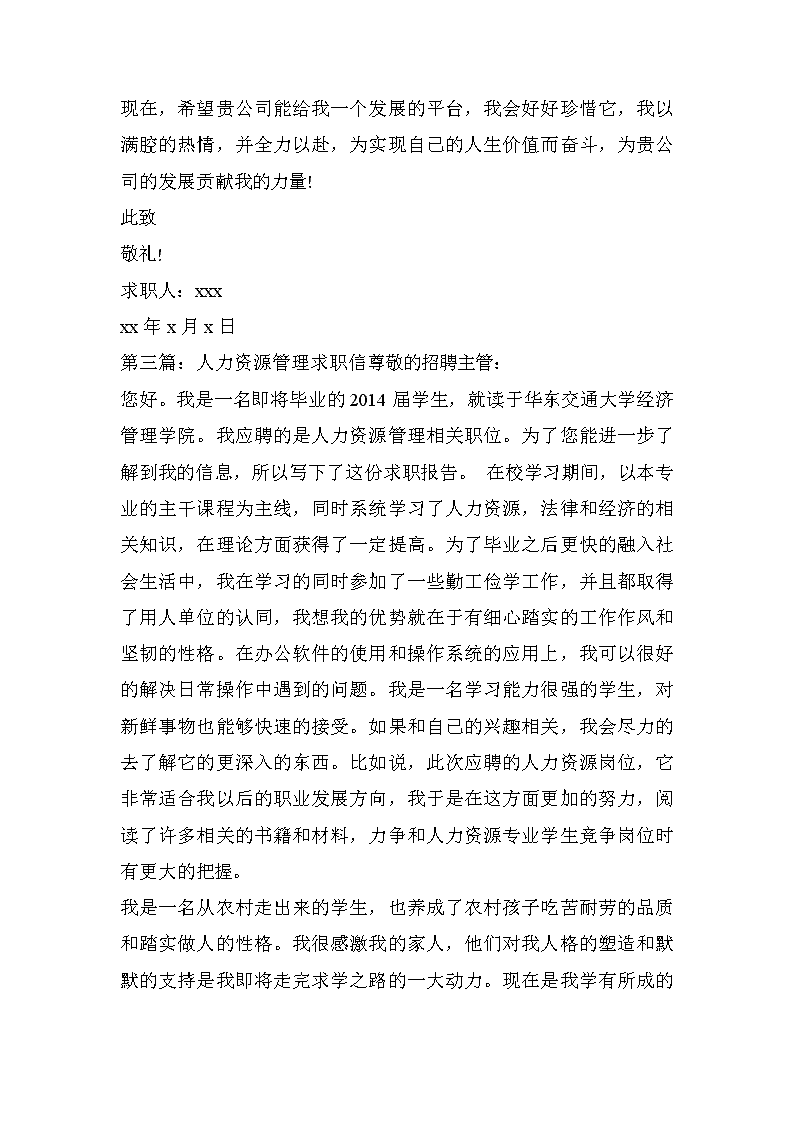 现在，希望贵公司能给我一个发展的平台，我会好好珍惜它，我以满腔的热情，并全力以赴，为实现自己的人生价值而奋斗，为贵公司的发展贡献我的力量!

此致

敬礼!

求职人：xxx

xx 年 x 月 x 日

第三篇：人力资源管理求职信尊敬的招聘主管：

您好。我是一名即将毕业的 2014 届学生，就读于华东交通大学经济管理学院。我应聘的是人力资源管理相关职位。为了您能进一步了解到我的信息，所以写下了这份求职报告。 在校学习期间，以本专业的主干课程为主线，同时系统学习了人力资源，法律和经济的相关知识，在理论方面获得了一定提高。为了毕业之后更快的融入社会生活中，我在学习的同时参加了一些勤工俭学工作，并且都取得了用人单位的认同，我想我的优势就在于有细心踏实的工作作风和坚韧的性格。在办公软件的使用和操作系统的应用上，我可以很好的解决日常操作中遇到的问题。我是一名学习能力很强的学生，对新鲜事物也能够快速的接受。如果和自己的兴趣相关，我会尽力的去了解它的更深入的东西。比如说，此次应聘的人力资源岗位，它非常适合我以后的职业发展方向，我于是在这方面更加的努力，阅读了许多相关的书籍和材料，力争和人力资源专业学生竞争岗位时有更大的把握。

我是一名从农村走出来的学生，也养成了农村孩子吃苦耐劳的品质和踏实做人的性格。我很感激我的家人，他们对我人格的塑造和默默的支持是我即将走完求学之路的一大动力。现在是我学有所成的